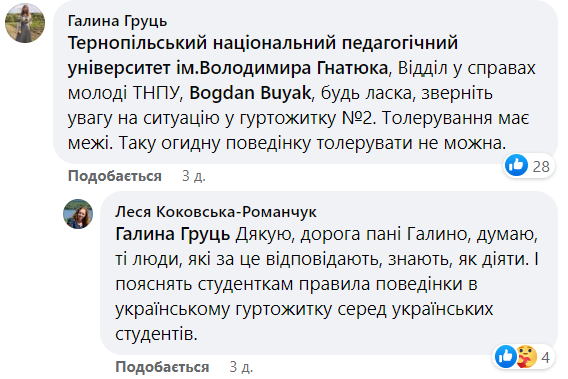 Галина Груць
Тернопільський національний педагогічний університет ім.Володимира Гнатюка, Відділ у справах молоді ТНПУ, Bogdan Buyak, будь ласка, зверніть увагу на ситуацію у гуртожитку №2. Толерування має межі. Таку огидну поведінку толерувати не можна.

28

Подобається 3 д.

Леся Коковська-Романчук
Галина Груць Дякую, дорога пані Галино, думаю, ті люди, які за це відповідають, знають, як діяти. І пояснять студенткам правила поведінки в українському гуртожитку серед українських студентів.

4

Подобається 3 д.